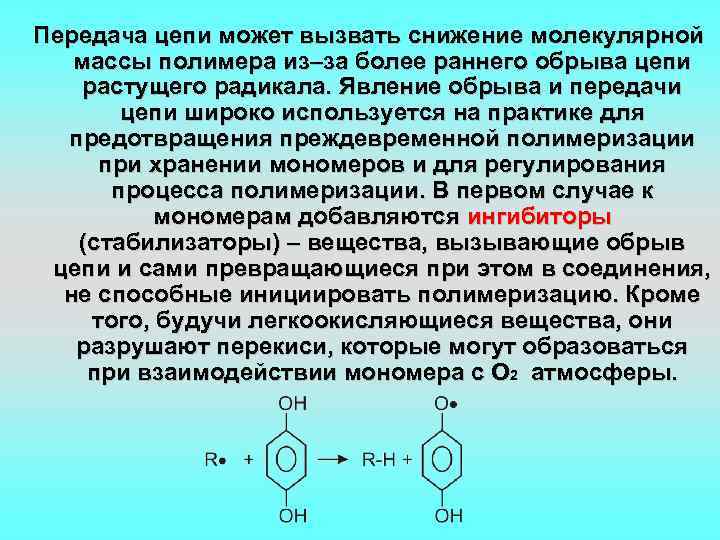 Передача цепи может вызвать снижение молекулярной массы полимера из–за более раннего обрыва цепи растущего радикала. Явление обрыва и передачи цепи широко используется на практике для предотвращения преждевременной полимеризации при хранении мономеров и для регулирования процесса полимеризации. В первом случае к мономерам добавляются ингибиторы (стабилизаторы) – вещества, вызывающие обрыв цепи и сами превращающиеся при этом в соединения, не способные инициировать полимеризацию. Кроме того, будучи легкоокисляющиеся вещества, они разрушают перекиси, которые могут образоваться при взаимодействии мономера с $O_2$ атмосферы.

OH
R• + → R-H +
OH
O•
OH